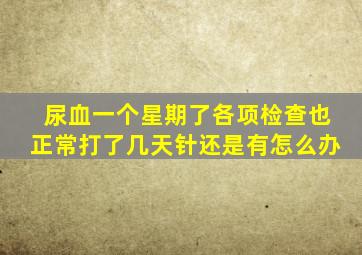 尿血一个星期了各项检查也正常打了几天针还是有怎么办